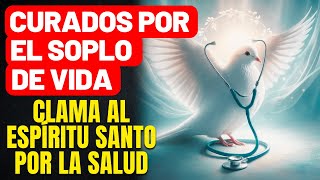 CURADOS POR EL SOPLO DE VIDA

CLAMA AL ESPÍRITU SANTO POR LA SALUD